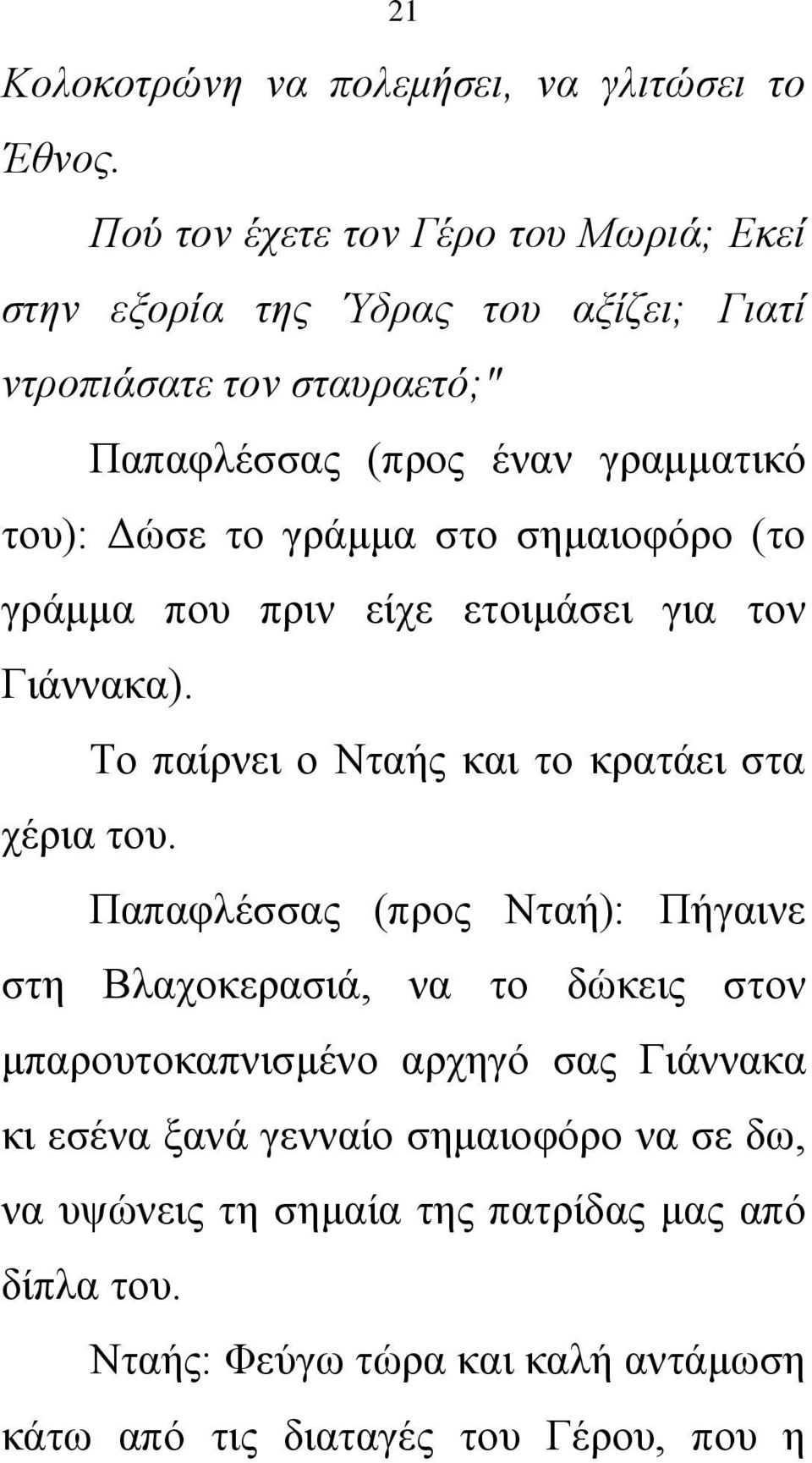 21

Κολοκοτρώνη να πολεμήσει, να γλιτώσει το Έθνος.

Πού τον έχετε τον Γέρο του Μωριά; Εκεί στην εξορία της Ύδρας του αξίζει; Γιατί ντροπιάσατε τον σταυραετό;"

Παπαφλέσσας (προς έναν γραμματικό του): Δώσε το γράμμα στο σημαιοφόρο (το γράμμα που πριν είχε ετοιμάσει για τον Γιάννακα).

Το παίρνει ο Νταής και το κρατάει στα χέρια του.

Παπαφλέσσας (προς Νταή): Πήγαινε στη Βλαχοκερασιά, να το δώκεις στον μπαρουτοκαπνισμένο αρχηγό σας Γιάννακα κι εσένα ξανά γενναίο σημαιοφόρο να σε δω, να υψώνεις τη σημαία της πατρίδας μας από δίπλα του.

Νταής: Φεύγω τώρα και καλή αντάμωση κάτω από τις διαταγές του Γέρου, που η